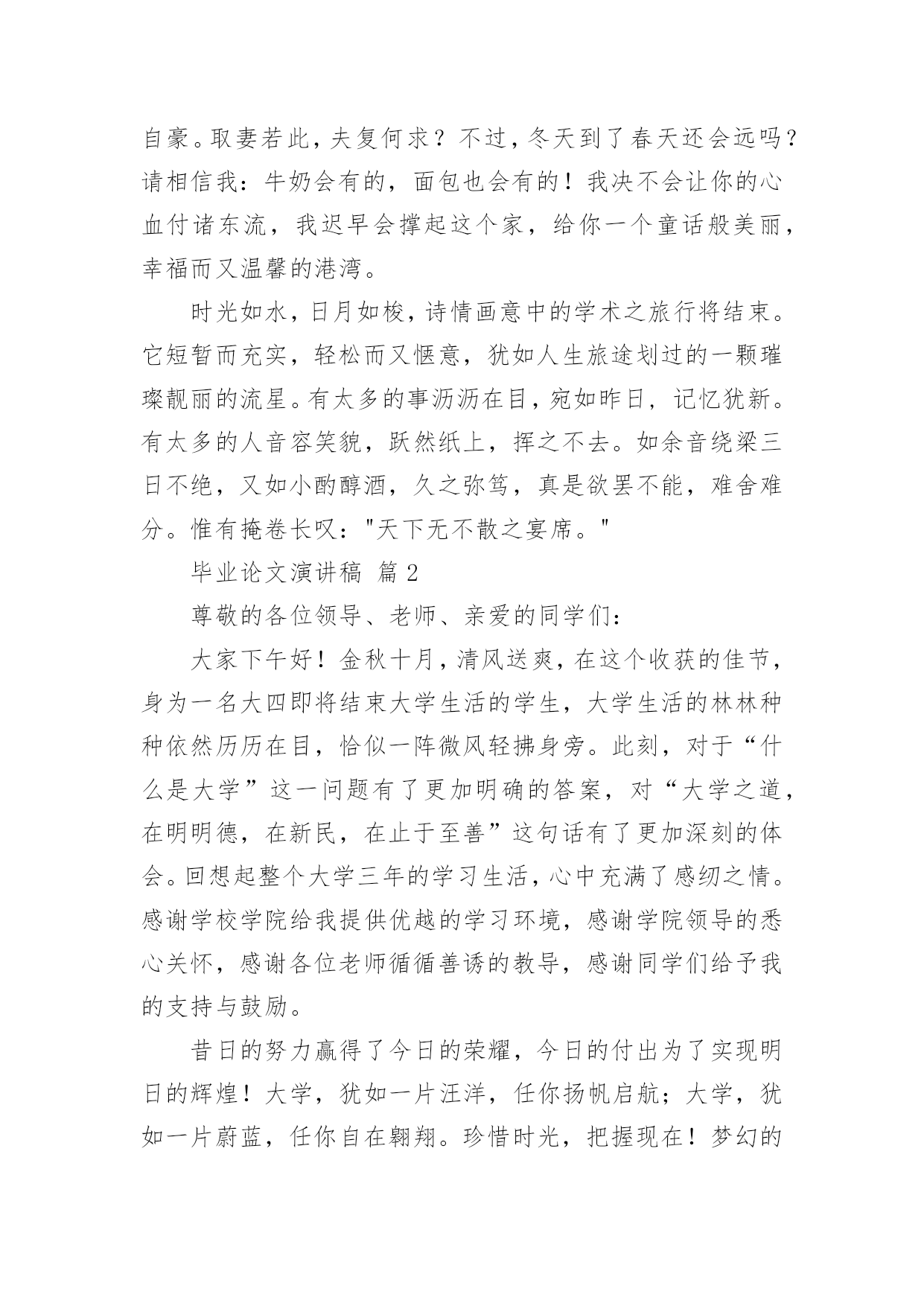 自豪。取妻若此，夫复何求？不过，冬天到了春天还会远吗？请相信我：牛奶会有的，面包也会有的！我决不会让你的心血付诸东流，我迟早会撑起这个家，给你一个童话般美丽，幸福而又温馨的港湾。

时光如水，日月如梭，诗情画意中的学术之旅行将结束。它短暂而充实，轻松而又惬意，犹如人生旅途划过的一颗璀璨靓丽的流星。有太多的事沥沥在目，宛如昨日，记忆犹新。有太多的人音容笑貌，跃然纸上，挥之不去。如余音绕梁三日不绝，又如小酌醇酒，久之弥笃，真是欲罢不能，难舍难分。惟有掩卷长叹："天下无不散之宴席。"

毕业论文演讲稿 篇2

尊敬的各位领导、老师、亲爱的同学们：

大家下午好！金秋十月，清风送爽，在这个收获的佳节，身为一名大四即将结束大学生活的学生，大学生活的林林种种依然历历在目，恰似一阵微风轻拂身旁。此刻，对于“什么是大学”这一问题有了更加明确的答案，对“大学之道，在明明德，在新民，在止于至善”这句话有了更加深刻的体会。回想起整个大学三年的学习生活，心中充满了感纫之情。感谢学校学院给我提供优越的学习环境，感谢学院领导的悉心关怀，感谢各位老师循循善诱的教导，感谢同学们给予我的支持与鼓励。

昔日的努力赢得了今日的荣耀，今日的付出为了实现明日的辉煌！大学，犹如一片汪洋，任你扬帆启航；大学，犹如一片蔚蓝，任你自在翱翔。珍惜时光，把握现在！梦幻的